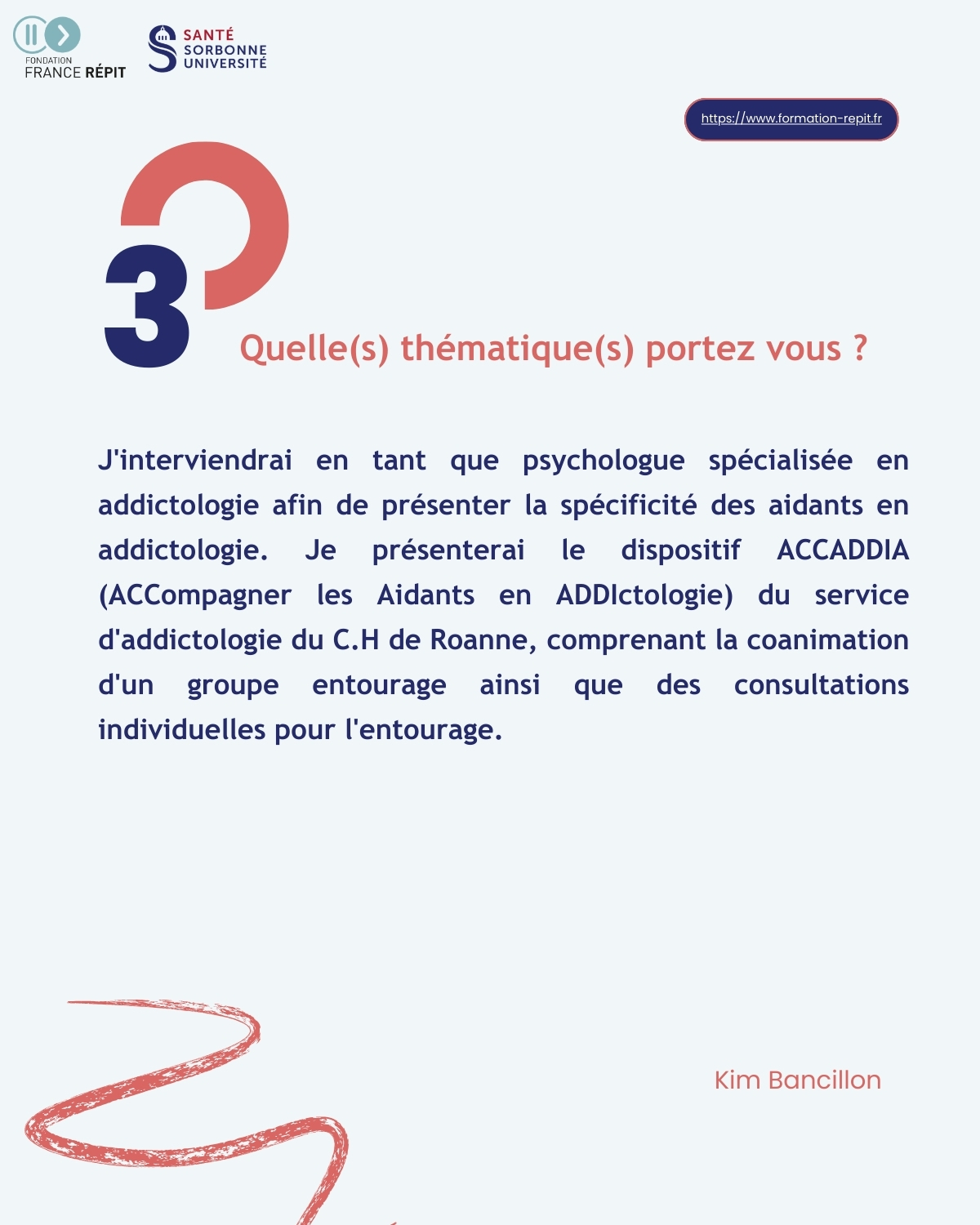 FONDATION
FRANCE RÉPIT

SANTÉ
SORBONNE
UNIVERSITÉ

https://www.formation-repit.fr

3

Quelle(s) thématique(s) portez vous ?

J'interviendrai en tant que psychologue spécialisée en addictologie afin de présenter la spécificité des aidants en addictologie. Je présenterai le dispositif ACCADDIA (ACCompagner les Aidants en ADDIctologie) du service d'addictologie du C.H de Roanne, comprenant la coanimation d'un groupe entourage ainsi que des consultations individuelles pour l'entourage.

Kim Bancillon